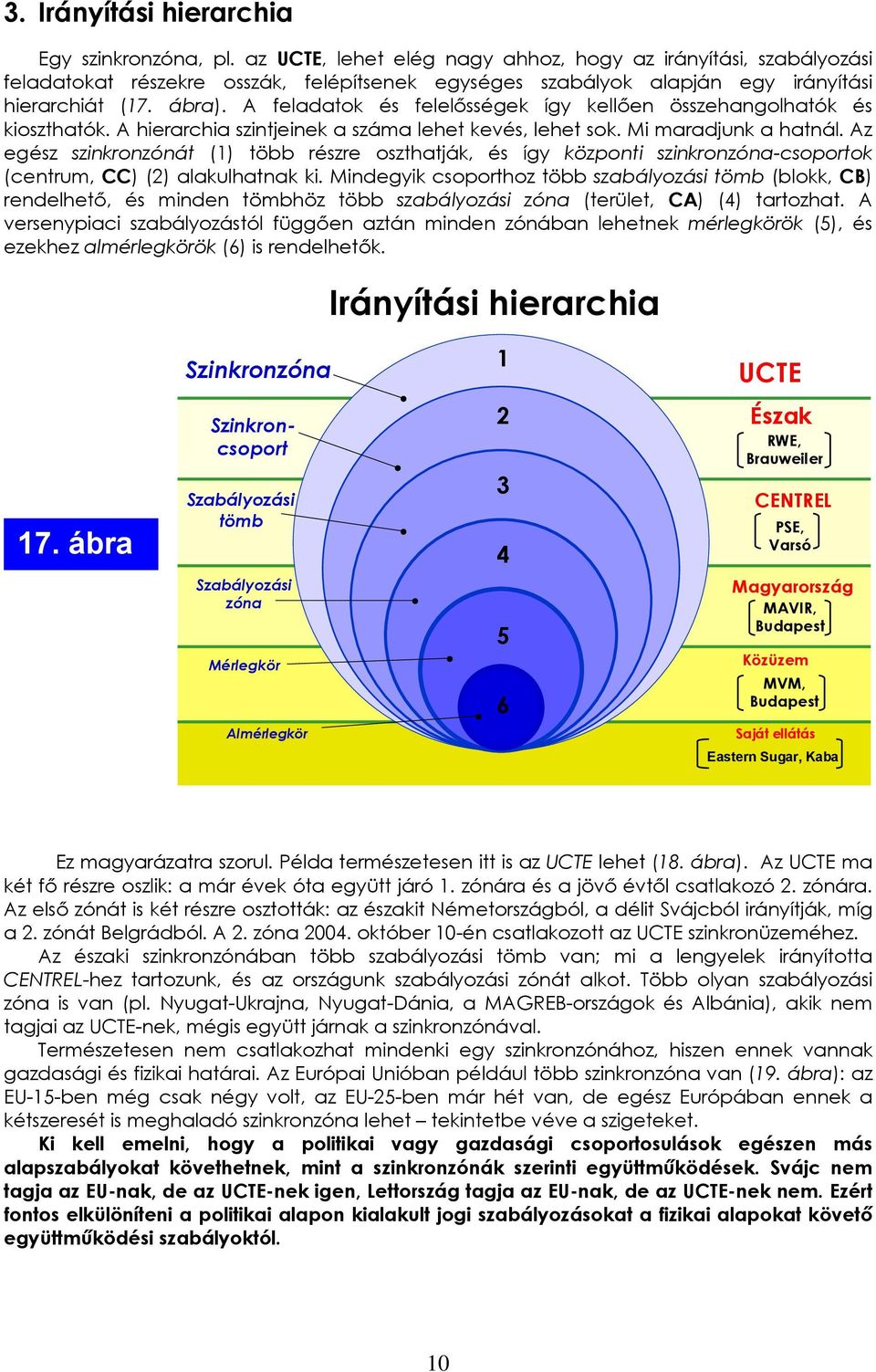 3. Irányítási hierarchia

Egy szinkronzóna, pl. az UCTE, lehet elég nagy ahhoz, hogy az irányítási, szabályozási feladatokat részekre osszák, felépítsenek egységes szabályok alapján egy irányítási hierarchiát (17. ábra). A feladatok és felelősségek így kellően összehangolhatók és kioszthatók. A hierarchia szintjeinek a száma lehet kevés, lehet sok. Mi maradjunk a hatnál. Az egész szinkronzónát (1) több részre oszthatják, és így központi szinkronzóna-csoportok (centrum, CC) (2) alakulhatnak ki. Mindegyik csoporthoz több szabályozási tömb (blokk, CB) rendelhető, és minden tömbhöz több szabályozási zóna (terület, CA) (4) tartozhat. A versenypiaci szabályozástól függően aztán minden zónában lehetnek mérlegkörök (5), és ezekhez almérlegkörök (6) is rendelhetők.

Irányítási hierarchia

17. ábra

Szinkronzóna
Szinkron-csoport
Szabályozási tömb
Szabályozási zóna
Mérlegkör
Almérlegkör

1
2
3
4
5
6

UCTE
Észak
RWE, Brauweiler
CENTREL
PSE, Varsó
Magyarország
MAVIR, Budapest
Közüzem
MVM, Budapest
Saját ellátás
Eastern Sugar, Kaba

Ez magyarázatra szorul. Példa természetesen itt is az UCTE lehet (18. ábra). Az UCTE ma két fő részre oszlik: a már évek óta együtt járó 1. zónára és a jövő évtől csatlakozó 2. zónára. Az első zónát is két részre osztották: az északit Németországból, a délit Svájcból irányítják, míg a 2. zónát Belgrádból. A 2. zóna 2004. október 10-én csatlakozott az UCTE szinkronüzeméhez.

Az északi szinkronzónában több szabályozási tömb van; mi a lengyelek irányította CENTREL-hez tartozunk, és az országunk szabályozási zónát alkot. Több olyan szabályozási zóna is van (pl. Nyugat-Ukrajna, Nyugat-Dánia, a MAGREB-országok és Albánia), akik nem tagjai az UCTE-nek, mégis együtt járnak a szinkronzónával.

Természetesen nem csatlakozhat mindenki egy szinkronzónához, hiszen ennek vannak gazdasági és fizikai határai. Az Európai Unióban például több szinkronzóna van (19. ábra): az EU-15-ben még csak négy volt, az EU-25-ben már hét van, de egész Európában ennek a kétszeresét is meghaladó szinkronzóna lehet – tekintetbe véve a szigeteket.

Ki kell emelni, hogy a politikai vagy gazdasági csoportosulások egészen más alapszabályokat követhetnek, mint a szinkronzónák szerinti együttműködések. Svájc nem tagja az EU-nak, de az UCTE-nek igen, Lettország tagja az EU-nak, de az UCTE-nek nem. Ezért fontos elkülöníteni a politikai alapon kialakult jogi szabályozásokat a fizikai alapokat követő együttműködési szabályoktól.

10